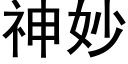 神妙